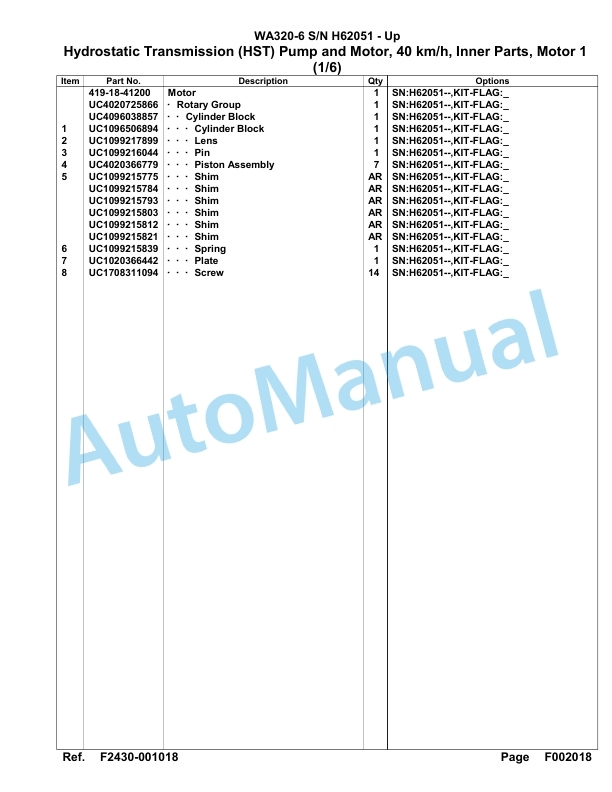 WA320-6 S/N H62051 - Up
Hydrostatic Transmission (HST) Pump and Motor, 40 km/h, Inner Parts, Motor 1 (1/6)

| Item | Part No. | Description | Qty | Options |
|---|---|---|---|---|
| | 419-18-41200 | Motor | 1 | SN:H62051--,KIT-FLAG:_ |
| | UC4020725866 | · Rotary Group | 1 | SN:H62051--,KIT-FLAG:_ |
| | UC4096038857 | · · Cylinder Block | 1 | SN:H62051--,KIT-FLAG:_ |
| 1 | UC1096506894 | · · · Cylinder Block | 1 | SN:H62051--,KIT-FLAG:_ |
| 2 | UC1099217899 | · · · Lens | 1 | SN:H62051--,KIT-FLAG:_ |
| 3 | UC1099216044 | · · · Pin | 1 | SN:H62051--,KIT-FLAG:_ |
| 4 | UC4020366779 | · · · Piston Assembly | 7 | SN:H62051--,KIT-FLAG:_ |
| 5 | UC1099215775 | · · · Shim | AR | SN:H62051--,KIT-FLAG:_ |
| | UC1099215784 | · · · Shim | AR | SN:H62051--,KIT-FLAG:_ |
| | UC1099215793 | · · · Shim | AR | SN:H62051--,KIT-FLAG:_ |
| | UC1099215803 | · · · Shim | AR | SN:H62051--,KIT-FLAG:_ |
| | UC1099215812 | · · · Shim | AR | SN:H62051--,KIT-FLAG:_ |
| | UC1099215821 | · · · Shim | AR | SN:H62051--,KIT-FLAG:_ |
| 6 | UC1099215839 | · · · Spring | 1 | SN:H62051--,KIT-FLAG:_ |
| 7 | UC1020366442 | · · · Plate | 1 | SN:H62051--,KIT-FLAG:_ |
| 8 | UC1708311094 | · · · Screw | 14 | SN:H62051--,KIT-FLAG:_ |

AutoManual

Ref. F2430-001018 Page F002018